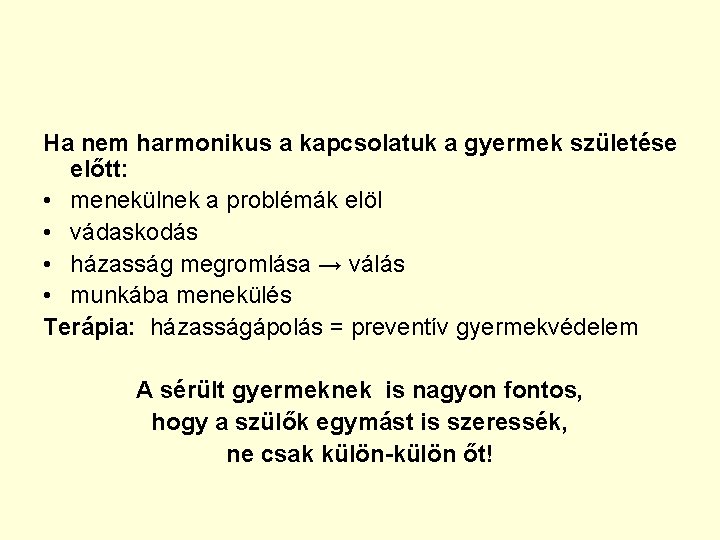 Ha nem harmonikus a kapcsolatuk a gyermek születése előtt:

• menekülnek a problémák elöl
• vádaskodás
• házasság megromlása → válás
• munkába menekülés

Terápia: házasságápolás = preventív gyermekvédelem

A sérült gyermeknek is nagyon fontos, hogy a szülők egymást is szeressék, ne csak külön-külön őt!